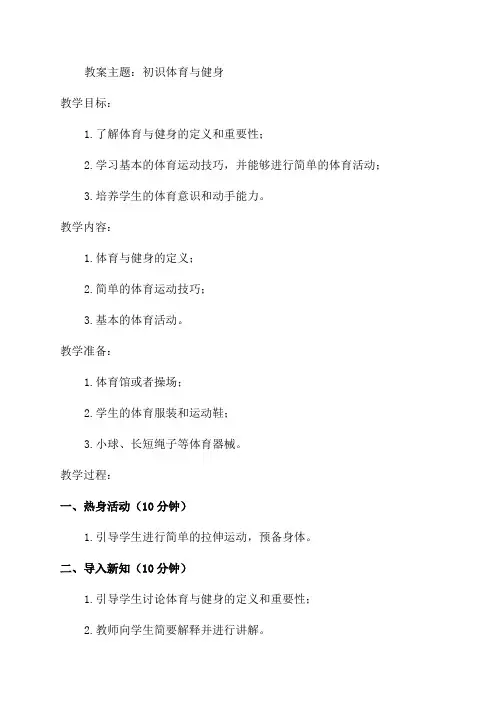 教案主题：初识体育与健身

教学目标：

1. 了解体育与健身的定义和重要性；

2. 学习基本的体育运动技巧，并能够进行简单的体育活动；

3. 培养学生的体育意识和动手能力。

教学内容：

1. 体育与健身的定义；

2. 简单的体育运动技巧；

3. 基本的体育活动。

教学准备：

1. 体育馆或者操场；

2. 学生的体育服装和运动鞋；

3. 小球、长短绳子等体育器械。

教学过程：

一、热身活动（10 分钟）

1. 引导学生进行简单的拉伸运动，预备身体。

二、导入新知（10 分钟）

1. 引导学生讨论体育与健身的定义和重要性；

2. 教师向学生简要解释并进行讲解。